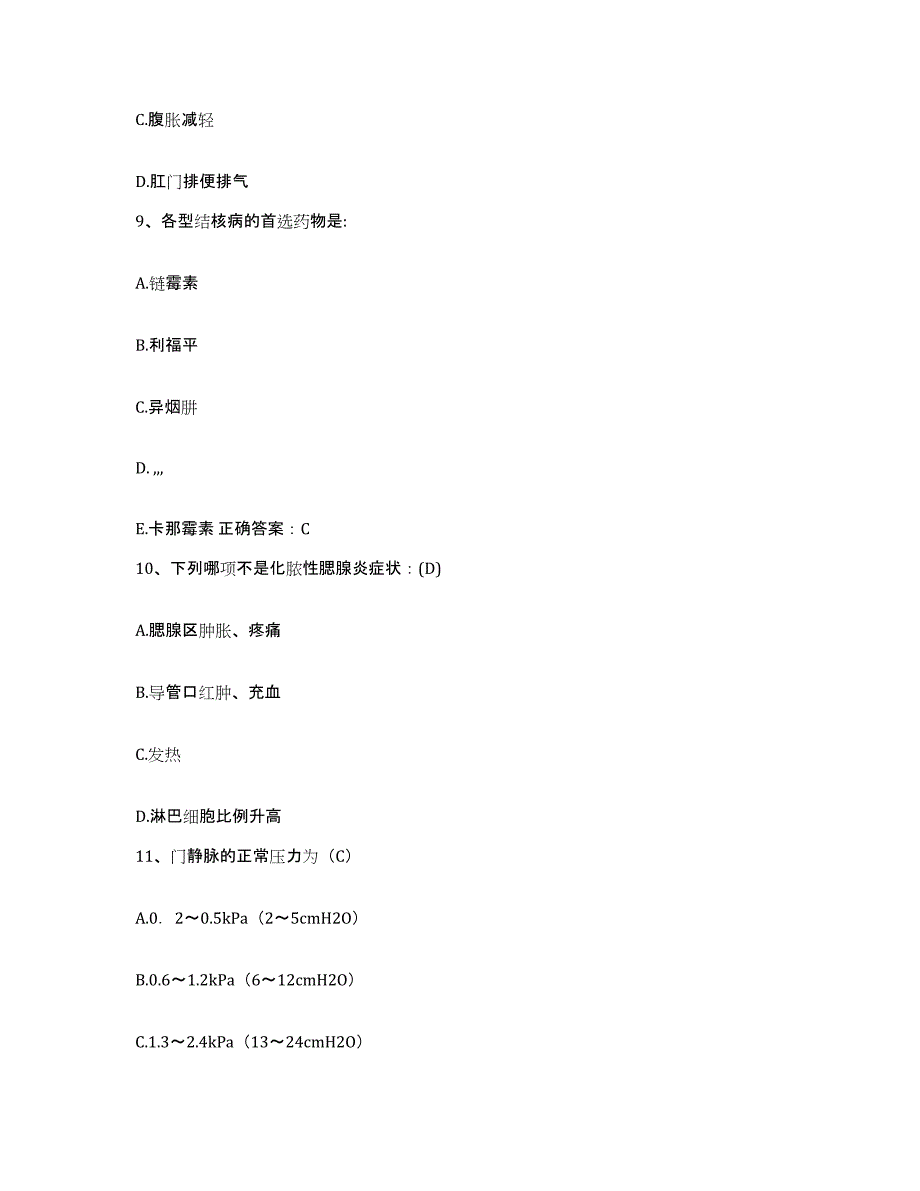 C.腹胀减轻

D.肛门排便排气

9、各型结核病的首选药物是:

A.链霉素

B.利福平

C.异烟肼

D. ,,,

E.卡那霉素 正确答案：C

10、下列哪项不是化脓性腮腺炎症状：(D)

A.腮腺区肿胀、疼痛

B.导管口红肿、充血

C.发热

D.淋巴细胞比例升高

11、门静脉的正常压力为（C）

A.0. 2～0.5kPa（2～5cmH2O）

B.0.6～1.2kPa（6～12cmH2O）

C.1.3～2.4kPa（13～24cmH2O）